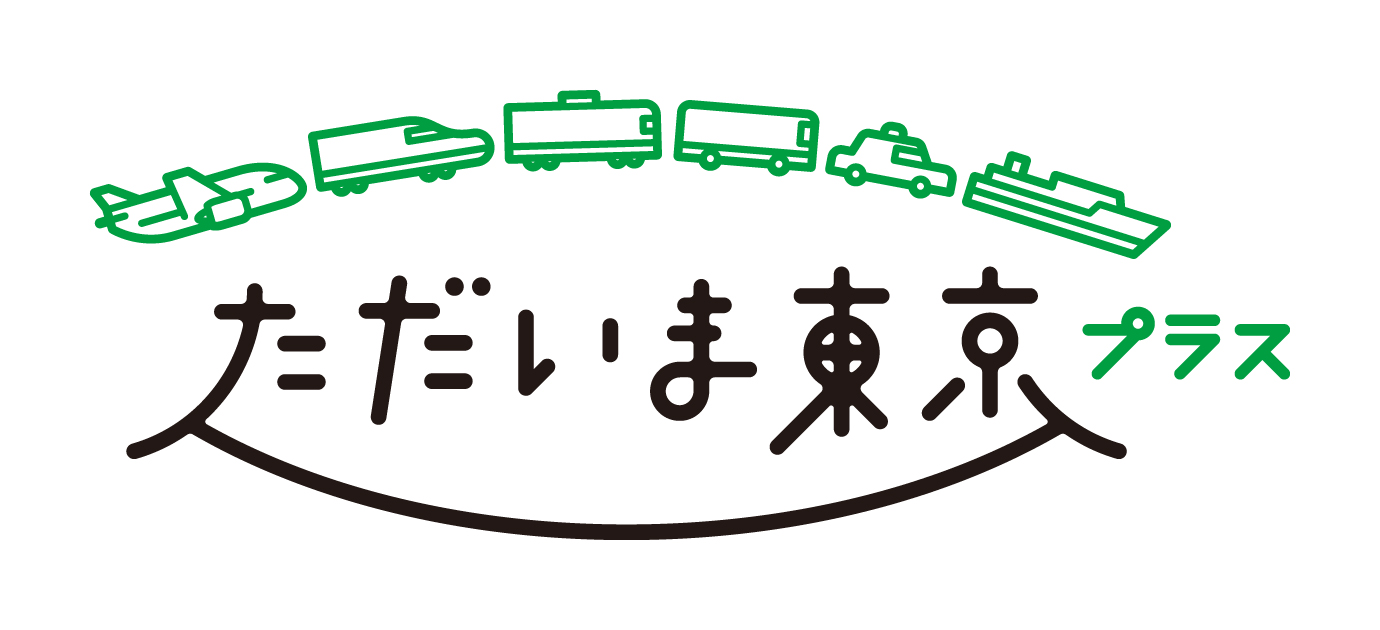 ただいま東京 プラス